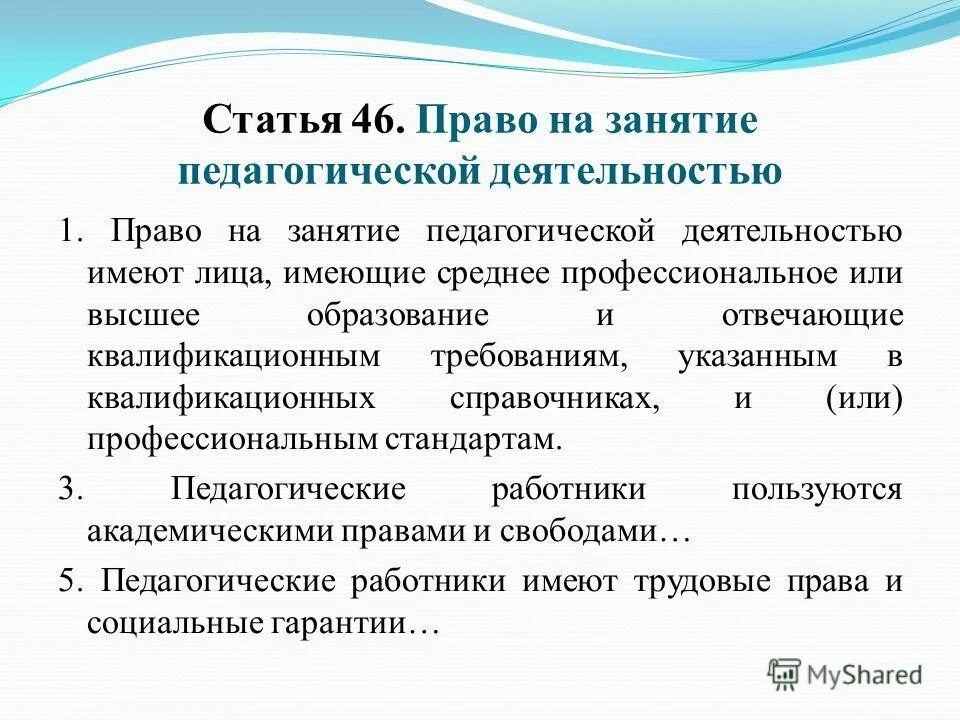 Статья 46. Право на занятие педагогической деятельностью

1. Право на занятие педагогической деятельностью имеют лица, имеющие среднее профессиональное или высшее образование и отвечающие квалификационным требованиям, указанным в квалификационных справочниках, и (или) профессиональным стандартам.

3. Педагогические работники пользуются академическими правами и свободами…

5. Педагогические работники имеют трудовые права и социальные гарантии…

MyShared